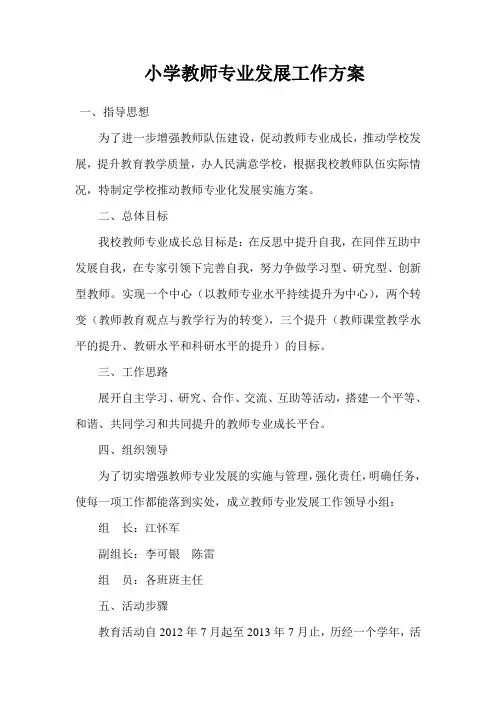 小学教师专业发展工作方案

一、指导思想

为了进一步增强教师队伍建设，促动教师专业成长，推动学校发展，提升教育教学质量，办人民满意学校，根据我校教师队伍实际情况，特制定学校推动教师专业化发展实施方案。

二、总体目标

我校教师专业成长总目标是：在反思中提升自我，在同伴互助中发展自我，在专家引领下完善自我，努力争做学习型、研究型、创新型教师。实现一个中心（以教师专业水平持续提升为中心），两个转变（教师教育观点与教学行为的转变），三个提升（教师课堂教学水平的提升、教研水平和科研水平的提升）的目标。

三、工作思路

展开自主学习、研究、合作、交流、互助等活动，搭建一个平等、和谐、共同学习和共同提升的教师专业成长平台。

四、组织领导

为了切实增强教师专业发展的实施与管理，强化责任，明确任务，使每一项工作都能落到实处，成立教师专业发展工作领导小组：

组　长：江怀军

副组长：李可银　陈雷

组　员：各班班主任

五、活动步骤

教育活动自 2012 年 7 月起至 2013 年 7 月止，历经一个学年，活